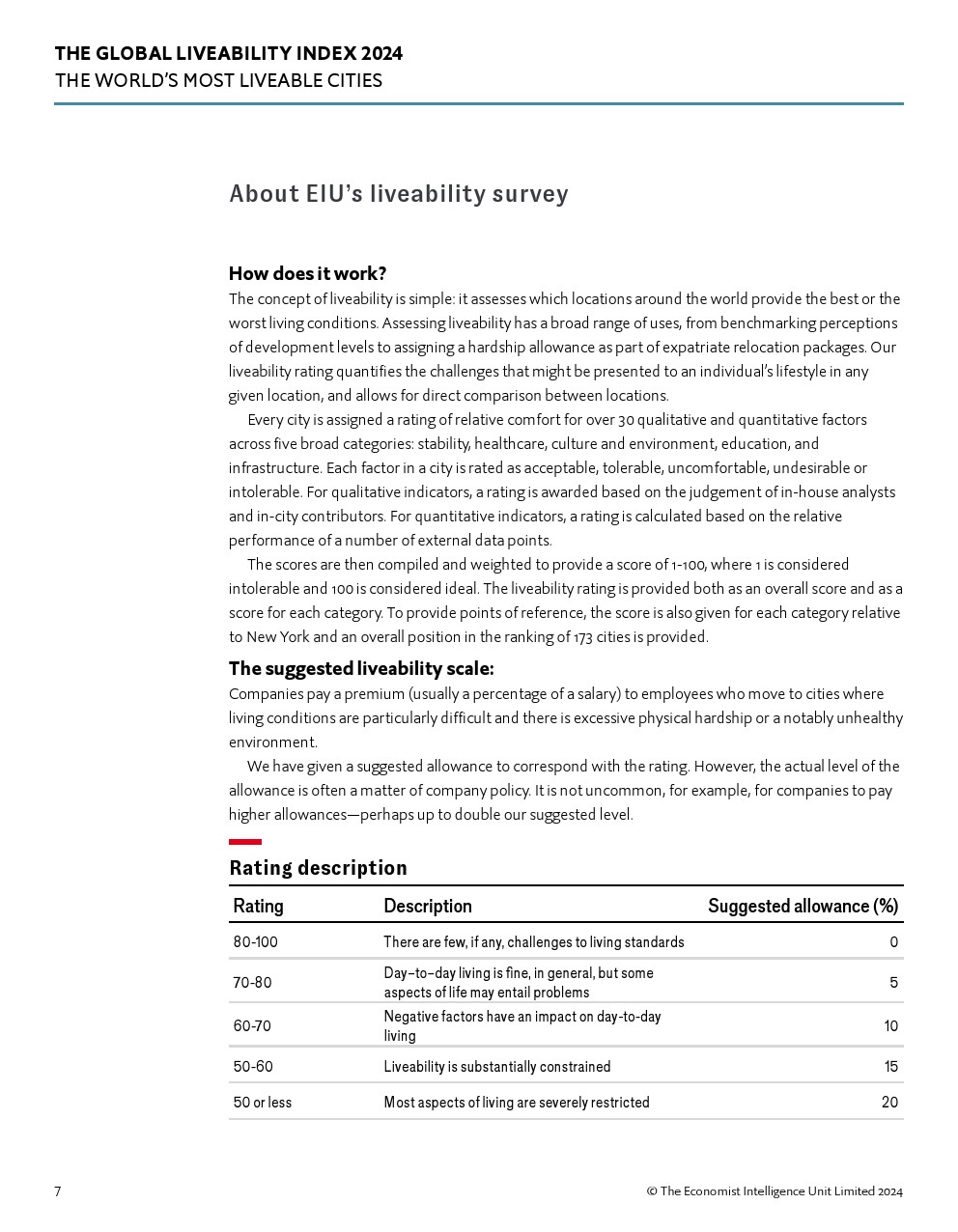 THE GLOBAL LIVEABILITY INDEX 2024
THE WORLD'S MOST LIVEABLE CITIES

About EIU's liveability survey

How does it work?
The concept of liveability is simple: it assesses which locations around the world provide the best or the worst living conditions. Assessing liveability has a broad range of uses, from benchmarking perceptions of development levels to assigning a hardship allowance as part of expatriate relocation packages. Our liveability rating quantifies the challenges that might be presented to an individual's lifestyle in any given location, and allows for direct comparison between locations.

Every city is assigned a rating of relative comfort for over 30 qualitative and quantitative factors across five broad categories: stability, healthcare, culture and environment, education, and infrastructure. Each factor in a city is rated as acceptable, tolerable, uncomfortable, undesirable or intolerable. For qualitative indicators, a rating is awarded based on the judgement of in-house analysts and in-city contributors. For quantitative indicators, a rating is calculated based on the relative performance of a number of external data points.

The scores are then compiled and weighted to provide a score of 1-100, where 1 is considered intolerable and 100 is considered ideal. The liveability rating is provided both as an overall score and as a score for each category. To provide points of reference, the score is also given for each category relative to New York and an overall position in the ranking of 173 cities is provided.

The suggested liveability scale:
Companies pay a premium (usually a percentage of a salary) to employees who move to cities where living conditions are particularly difficult and there is excessive physical hardship or a notably unhealthy environment.

We have given a suggested allowance to correspond with the rating. However, the actual level of the allowance is often a matter of company policy. It is not uncommon, for example, for companies to pay higher allowances—perhaps up to double our suggested level.

Rating description

| Rating | Description | Suggested allowance (%) |
|---|---|---|
| 80-100 | There are few, if any, challenges to living standards | 0 |
| 70-80 | Day–to–day living is fine, in general, but some aspects of life may entail problems | 5 |
| 60-70 | Negative factors have an impact on day-to-day living | 10 |
| 50-60 | Liveability is substantially constrained | 15 |
| 50 or less | Most aspects of living are severely restricted | 20 |

7
© The Economist Intelligence Unit Limited 2024